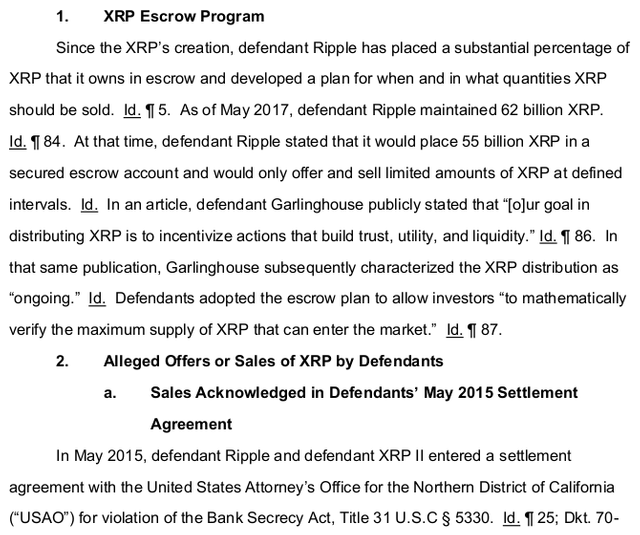 1. XRP Escrow Program

Since the XRP's creation, defendant Ripple has placed a substantial percentage of XRP that it owns in escrow and developed a plan for when and in what quantities XRP should be sold. Id. ¶ 5. As of May 2017, defendant Ripple maintained 62 billion XRP. Id. ¶ 84. At that time, defendant Ripple stated that it would place 55 billion XRP in a secured escrow account and would only offer and sell limited amounts of XRP at defined intervals. Id. In an article, defendant Garlinghouse publicly stated that "[o]ur goal in distributing XRP is to incentivize actions that build trust, utility, and liquidity." Id. ¶ 86. In that same publication, Garlinghouse subsequently characterized the XRP distribution as "ongoing." Id. Defendants adopted the escrow plan to allow investors "to mathematically verify the maximum supply of XRP that can enter the market." Id. ¶ 87.

2. Alleged Offers or Sales of XRP by Defendants

a. Sales Acknowledged in Defendants' May 2015 Settlement Agreement

In May 2015, defendant Ripple and defendant XRP II entered a settlement agreement with the United States Attorney's Office for the Northern District of California ("USAO") for violation of the Bank Secrecy Act, Title 31 U.S.C § 5330. Id. ¶ 25; Dkt. 70-